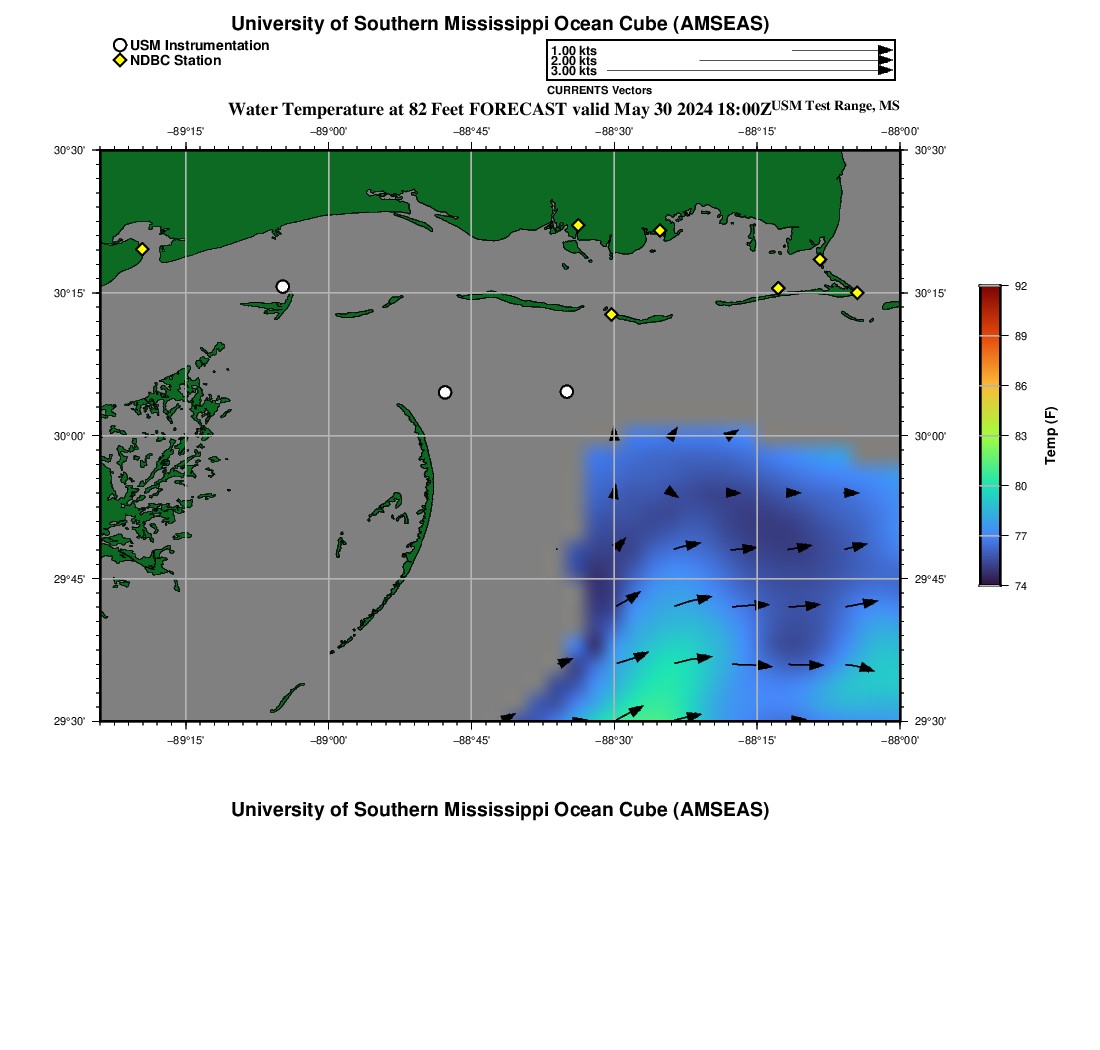 University of Southern Mississippi Ocean Cube (AMSEAS)

USM Instrumentation
NDBC Station

1.00 kts
2.00 kts
3.00 kts
CURRENTS Vectors

Water Temperature at 82 Feet FORECAST valid May 30 2024 18:00Z USM Test Range, MS

−89°15' −89°00' −88°45' −88°30' −88°15' −88°00'

30°30' 30°15' 30°00' 29°45' 29°30'

30°30' 30°15' 30°00' 29°45' 29°30'

−89°15' −89°00' −88°45' −88°30' −88°15' −88°00'

92
89
86
83
80
77
74
Temp (F)

University of Southern Mississippi Ocean Cube (AMSEAS)